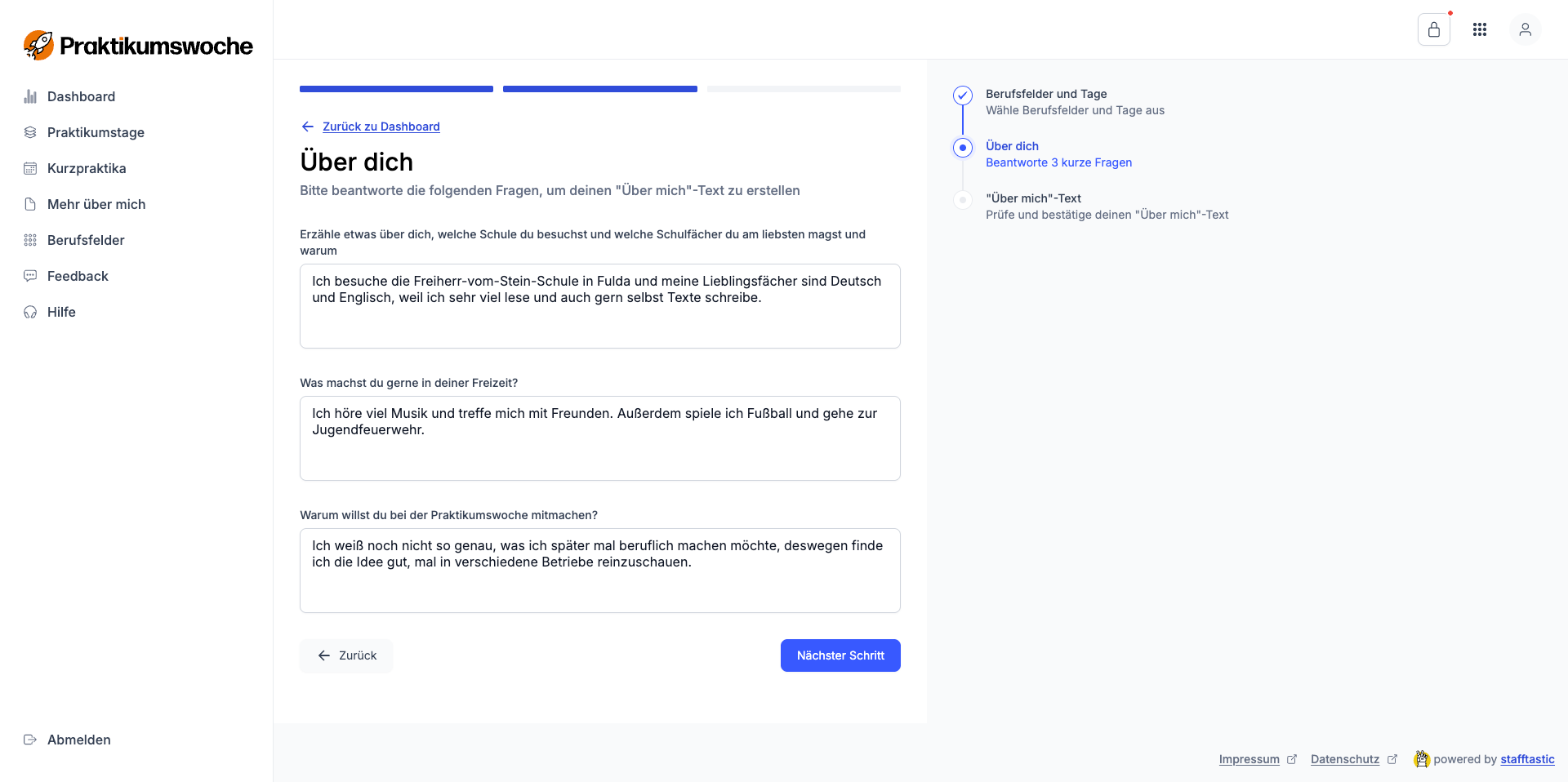 Praktikumswoche

Dashboard
Praktikumstage
Kurzpraktika
Mehr über mich
Berufsfelder
Feedback
Hilfe

Abmelden

Zurück zu Dashboard

Über dich

Bitte beantworte die folgenden Fragen, um deinen "Über mich"-Text zu erstellen

Erzähle etwas über dich, welche Schule du besuchst und welche Schulfächer du am liebsten magst und warum

Ich besuche die Freiherr-vom-Stein-Schule in Fulda und meine Lieblingsfächer sind Deutsch und Englisch, weil ich sehr viel lese und auch gern selbst Texte schreibe.

Was machst du gerne in deiner Freizeit?

Ich höre viel Musik und treffe mich mit Freunden. Außerdem spiele ich Fußball und gehe zur Jugendfeuerwehr.

Warum willst du bei der Praktikumswoche mitmachen?

Ich weiß noch nicht so genau, was ich später mal beruflich machen möchte, deswegen finde ich die Idee gut, mal in verschiedene Betriebe reinzuschauen.

Zurück

Nächster Schritt

Berufsfelder und Tage
Wähle Berufsfelder und Tage aus

Über dich
Beantworte 3 kurze Fragen

"Über mich"-Text
Prüfe und bestätige deinen "Über mich"-Text

Impressum Datenschutz powered by stafftastic